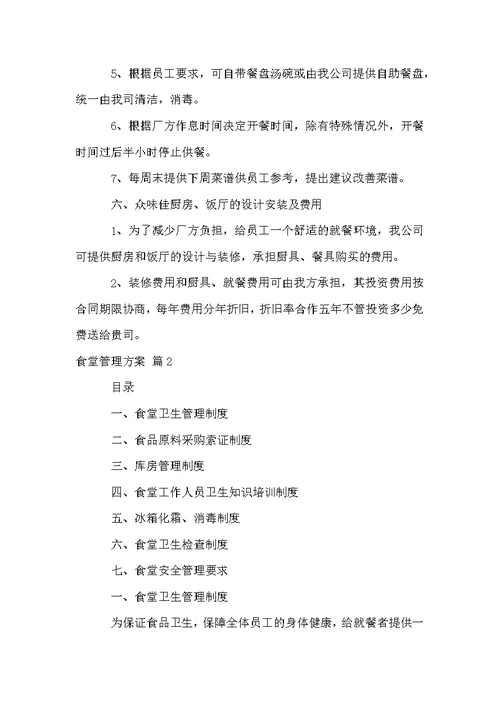 5、根据员工要求，可自带餐盘汤碗或由我公司提供自助餐盘，统一由我司清洁，消毒。

6、根据厂方作息时间决定开餐时间，除有特殊情况外，开餐时间过后半小时停止供餐。

7、每周末提供下周菜谱供员工参考，提出建议改善菜谱。

六、众味佳厨房、饭厅的设计安装及费用

1、为了减少厂方负担，给员工一个舒适的就餐环境，我公司可提供厨房和饭厅的设计与装修，承担厨具、餐具购买的费用。

2、装修费用和厨具、就餐费用可由我方承担，其投资费用按合同期限协商，每年费用分年折旧，折旧率合作五年不管投资多少免费送给贵司。

食堂管理方案 篇2

目录

一、食堂卫生管理制度

二、食品原料采购索证制度

三、库房管理制度

四、食堂工作人员卫生知识培训制度

五、冰箱化霜、消毒制度

六、食堂卫生检查制度

七、食堂安全管理要求

一、食堂卫生管理制度

为保证食品卫生，保障全体员工的身体健康，给就餐者提供一